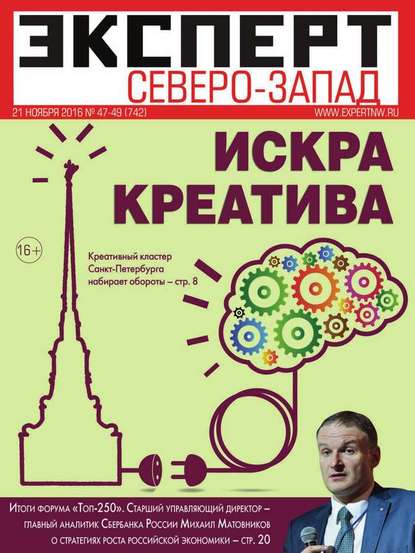 ЭКСПЕРТ
СЕВЕРО-ЗАПАД

21 НОЯБРЯ 2016 № 47-49 (742)
WWW.EXPERTNW.RU

ИСКРА КРЕАТИВА

16+

Креативный кластер Санкт-Петербурга набирает обороты – стр. 8

Итоги форума «Топ-250». Старший управляющий директор – главный аналитик Сбербанка России Михаил Матовников о стратегиях роста российской экономики – стр. 20